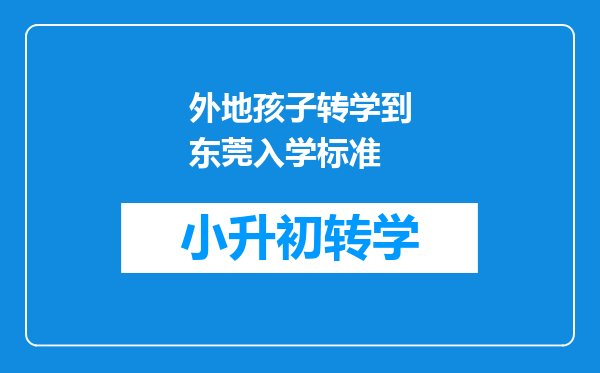 外地孩子转学到东莞入学标准

小升初转学